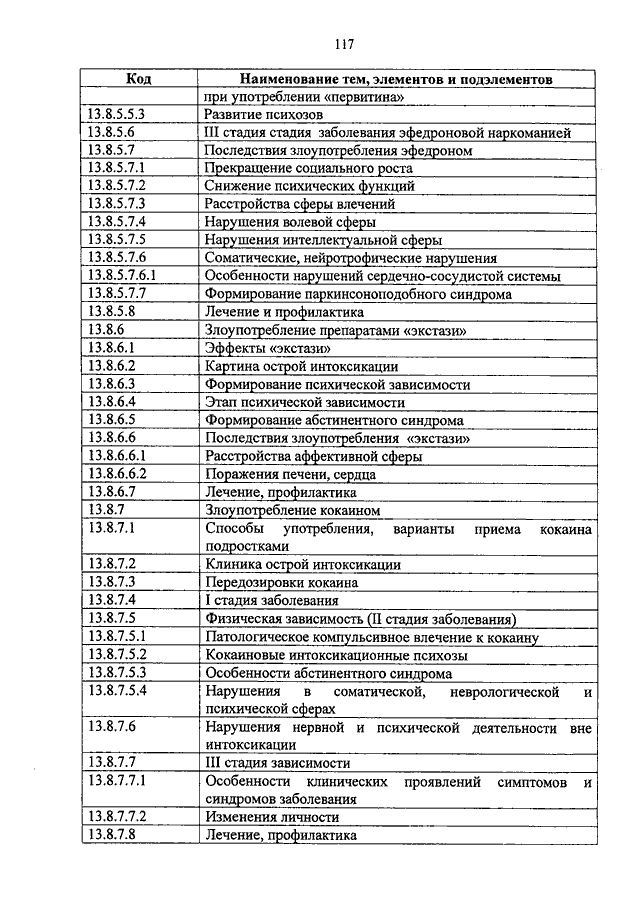 117

| Код | Наименование тем, элементов и подэлементов |
|---|---|
| | при употреблении «первитина» |
| 13.8.5.5.3 | Развитие психозов |
| 13.8.5.6 | III стадия стадия заболевания эфедроновой наркоманией |
| 13.8.5.7 | Последствия злоупотребления эфедроном |
| 13.8.5.7.1 | Прекращение социального роста |
| 13.8.5.7.2 | Снижение психических функций |
| 13.8.5.7.3 | Расстройства сферы влечений |
| 13.8.5.7.4 | Нарушения волевой сферы |
| 13.8.5.7.5 | Нарушения интеллектуальной сферы |
| 13.8.5.7.6 | Соматические, нейротрофические нарушения |
| 13.8.5.7.6.1 | Особенности нарушений сердечно-сосудистой системы |
| 13.8.5.7.7 | Формирование паркинсоноподобного синдрома |
| 13.8.5.8 | Лечение и профилактика |
| 13.8.6 | Злоупотребление препаратами «экстази» |
| 13.8.6.1 | Эффекты «экстази» |
| 13.8.6.2 | Картина острой интоксикации |
| 13.8.6.3 | Формирование психической зависимости |
| 13.8.6.4 | Этап психической зависимости |
| 13.8.6.5 | Формирование абстинентного синдрома |
| 13.8.6.6 | Последствия злоупотребления «экстази» |
| 13.8.6.6.1 | Расстройства аффективной сферы |
| 13.8.6.6.2 | Поражения печени, сердца |
| 13.8.6.7 | Лечение, профилактика |
| 13.8.7 | Злоупотребление кокаином |
| 13.8.7.1 | Способы употребления, варианты приема кокаина подростками |
| 13.8.7.2 | Клиника острой интоксикации |
| 13.8.7.3 | Передозировки кокаина |
| 13.8.7.4 | I стадия заболевания |
| 13.8.7.5 | Физическая зависимость (II стадия заболевания) |
| 13.8.7.5.1 | Патологическое компульсивное влечение к кокаину |
| 13.8.7.5.2 | Кокаиновые интоксикационные психозы |
| 13.8.7.5.3 | Особенности абстинентного синдрома |
| 13.8.7.5.4 | Нарушения в соматической, неврологической и психической сферах |
| 13.8.7.6 | Нарушения нервной и психической деятельности вне интоксикации |
| 13.8.7.7 | III стадия зависимости |
| 13.8.7.7.1 | Особенности клинических проявлений симптомов и синдромов заболевания |
| 13.8.7.7.2 | Изменения личности |
| 13.8.7.8 | Лечение, профилактика |